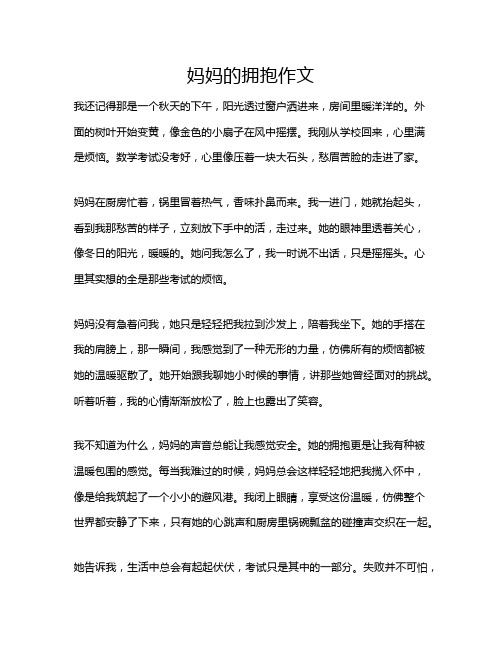 妈妈的拥抱作文

我还记得那是一个秋天的下午，阳光透过窗户洒进来，房间里暖洋洋的。外面的树叶开始变黄，像金色的小扇子在风中摇摆。我刚从学校回来，心里满是烦恼。数学考试没考好，心里像压着一块大石头，愁眉苦脸的走进了家。

妈妈在厨房忙着，锅里冒着热气，香味扑鼻而来。我一进门，她就抬起头，看到我那愁苦的样子，立刻放下手中的活，走过来。她的眼神里透着关心，像冬日的阳光，暖暖的。她问我怎么了，我一时说不出话，只是摇摇头。心里其实想的全是那些考试的烦恼。

妈妈没有急着问我，她只是轻轻把我拉到沙发上，陪着我坐下。她的手搭在我的肩膀上，那一瞬间，我感觉到了一种无形的力量，仿佛所有的烦恼都被她的温暖驱散了。她开始跟我聊她小时候的事情，讲那些她曾经面对的挑战。听着听着，我的心情渐渐放松了，脸上也露出了笑容。

我不知道为什么，妈妈的声音总能让我感觉安全。她的拥抱更是让我有种被温暖包围的感觉。每当我难过的时候，妈妈总会这样轻轻地把我揽入怀中，像是给我筑起了一个小小的避风港。我闭上眼睛，享受这份温暖，仿佛整个世界都安静了下来，只有她的心跳声和厨房里锅碗瓢盆的碰撞声交织在一起。

她告诉我，生活中总会有起起伏伏，考试只是其中的一部分。失败并不可怕，